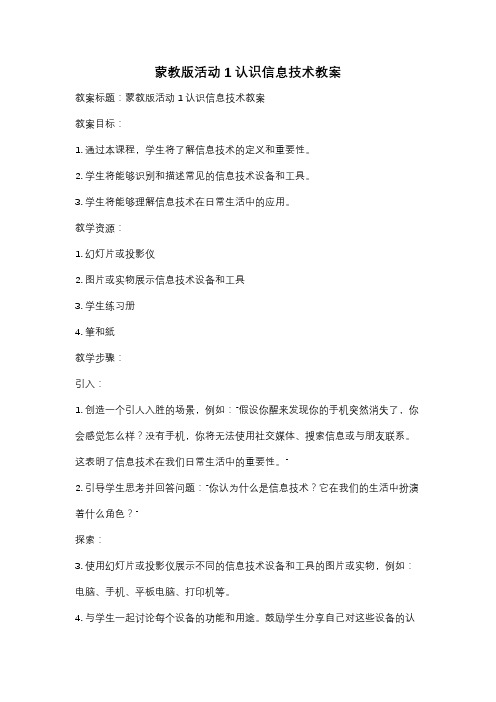 蒙教版活动 1 认识信息技术教案

教案标题：蒙教版活动 1 认识信息技术教案

教案目标：

1. 通过本课程，学生将了解信息技术的定义和重要性。

2. 学生将能够识别和描述常见的信息技术设备和工具。

3. 学生将能够理解信息技术在日常生活中的应用。

教学资源：

1. 幻灯片或投影仪

2. 图片或实物展示信息技术设备和工具

3. 学生练习册

4. 笔和纸

教学步骤：

引入：

1. 创造一个引人入胜的场景，例如："假设你醒来发现你的手机突然消失了，你会感觉怎么样？没有手机，你将无法使用社交媒体、搜索信息或与朋友联系。这表明了信息技术在我们日常生活中的重要性。"

2. 引导学生思考并回答问题："你认为什么是信息技术？它在我们的生活中扮演着什么角色？"

探索：

3. 使用幻灯片或投影仪展示不同的信息技术设备和工具的图片或实物，例如：电脑、手机、平板电脑、打印机等。

4. 与学生一起讨论每个设备的功能和用途。鼓励学生分享自己对这些设备的认